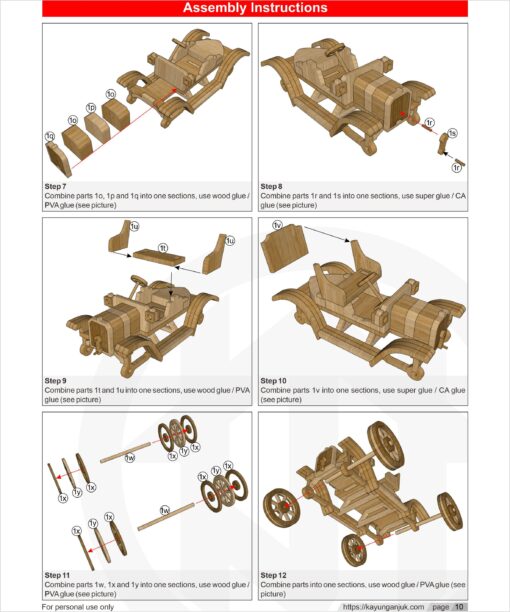 Assembly Instructions

1q 1o 1p 1o

Step 7
Combine parts 1o, 1p and 1q into one sections, use wood glue / PVA glue (see picture)

1r 1s 1r

Step 8
Combine parts 1r and 1s into one sections, use super glue / CA glue (see picture)

1u 1t 1u

Step 9
Combine parts 1t and 1u into one sections, use wood glue / PVA glue (see picture)

1v

Step 10
Combine parts 1v into one sections, use super glue / CA glue (see picture)

1w 1x 1y 1x 1x 1y 1x 1x 1y 1x 1w 1x 1y 1x

Step 11
Combine parts 1w, 1x and 1y into one sections, use wood glue / PVA glue (see picture)

Step 12
Combine parts into one sections, use wood glue / PVA glue (see picture)

For personal use only https://kayunganjuk.com page 10